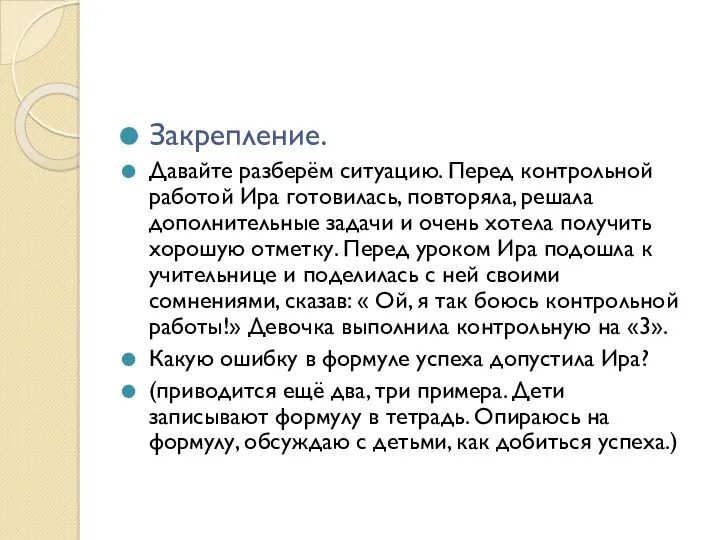 Закрепление.

Давайте разберём ситуацию. Перед контрольной работой Ира готовилась, повторяла, решала дополнительные задачи и очень хотела получить хорошую отметку. Перед уроком Ира подошла к учительнице и поделилась с ней своими сомнениями, сказав: « Ой, я так боюсь контрольной работы!» Девочка выполнила контрольную на «3».

Какую ошибку в формуле успеха допустила Ира?

(приводится ещё два, три примера. Дети записывают формулу в тетрадь. Опираюсь на формулу, обсуждаю с детьми, как добиться успеха.)